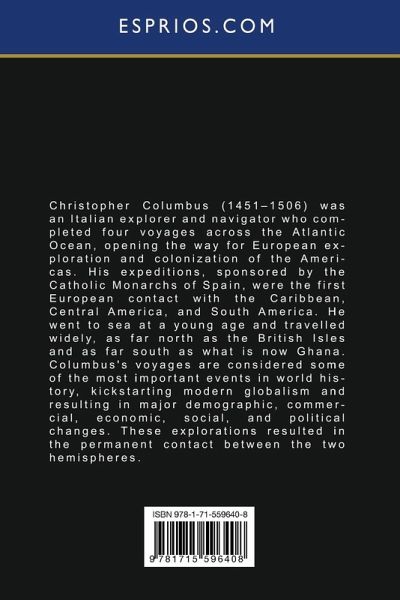 ESPRIOS.COM

Christopher Columbus (1451–1506) was an Italian explorer and navigator who completed four voyages across the Atlantic Ocean, opening the way for European exploration and colonization of the Americas. His expeditions, sponsored by the Catholic Monarchs of Spain, were the first European contact with the Caribbean, Central America, and South America. He went to sea at a young age and travelled widely, as far north as the British Isles and as far south as what is now Ghana. Columbus's voyages are considered some of the most important events in world history, kickstarting modern globalism and resulting in major demographic, commercial, economic, social, and political changes. These explorations resulted in the permanent contact between the two hemispheres.

ISBN 978-1-71-559640-8

9 781715 596408